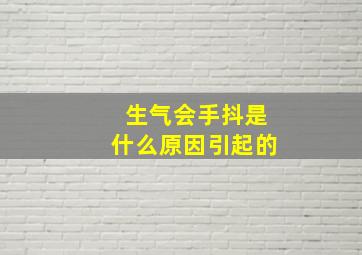 生气会手抖是
什么原因引起的